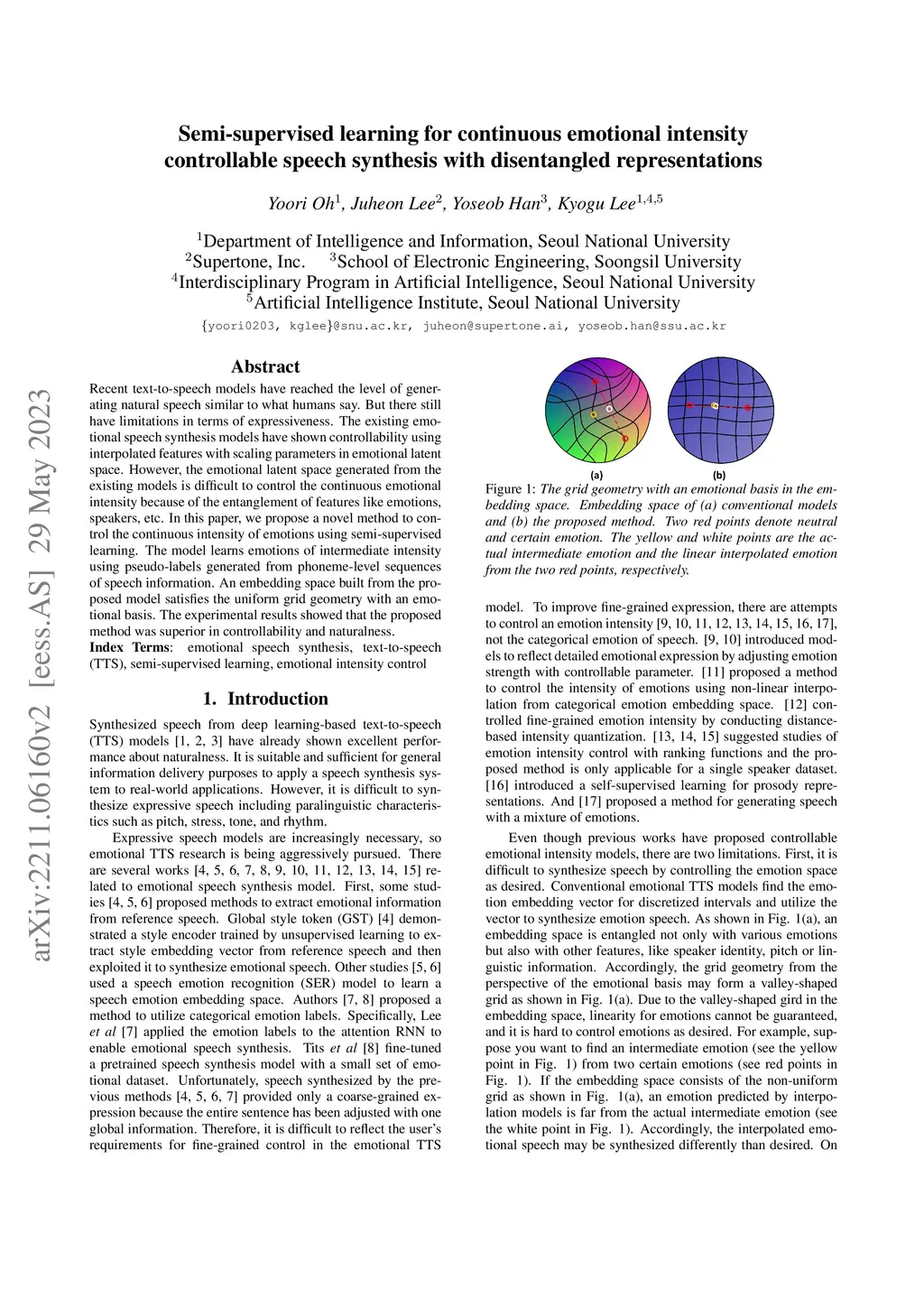 arXiv:2211.06160v2 [eess.AS] 29 May 2023

Semi-supervised learning for continuous emotional intensity controllable speech synthesis with disentangled representations

Yoori Oh$^1$, Juheon Lee$^2$, Yoseob Han$^3$, Kyogu Lee$^{1,4,5}$

$^1$Department of Intelligence and Information, Seoul National University
$^2$Supertone, Inc. $^3$School of Electronic Engineering, Soongsil University
$^4$Interdisciplinary Program in Artificial Intelligence, Seoul National University
$^5$Artificial Intelligence Institute, Seoul National University

{yoori0203, kglee}@snu.ac.kr, juheon@supertone.ai, yoseob.han@ssu.ac.kr

Abstract

Recent text-to-speech models have reached the level of generating natural speech similar to what humans say. But there still have limitations in terms of expressiveness. The existing emotional speech synthesis models have shown controllability using interpolated features with scaling parameters in emotional latent space. However, the emotional latent space generated from the existing models is difficult to control the continuous emotional intensity because of the entanglement of features like emotions, speakers, etc. In this paper, we propose a novel method to control the continuous intensity of emotions using semi-supervised learning. The model learns emotions of intermediate intensity using pseudo-labels generated from phoneme-level sequences of speech information. An embedding space built from the proposed model satisfies the uniform grid geometry with an emotional basis. The experimental results showed that the proposed method was superior in controllability and naturalness.
Index Terms: emotional speech synthesis, text-to-speech (TTS), semi-supervised learning, emotional intensity control

1. Introduction

Synthesized speech from deep learning-based text-to-speech (TTS) models [1, 2, 3] have already shown excellent performance about naturalness. It is suitable and sufficient for general information delivery purposes to apply a speech synthesis system to real-world applications. However, it is difficult to synthesize expressive speech including paralinguistic characteristics such as pitch, stress, tone, and rhythm.

Expressive speech models are increasingly necessary, so emotional TTS research is being aggressively pursued. There are several works [4, 5, 6, 7, 8, 9, 10, 11, 12, 13, 14, 15] related to emotional speech synthesis model. First, some studies [4, 5, 6] proposed methods to extract emotional information from reference speech. Global style token (GST) [4] demonstrated a style encoder trained by unsupervised learning to extract style embedding vector from reference speech and then exploited it to synthesize emotional speech. Other studies [5, 6] used a speech emotion recognition (SER) model to learn a speech emotion embedding space. Authors [7, 8] proposed a method to utilize categorical emotion labels. Specifically, Lee et al [7] applied the emotion labels to the attention RNN to enable emotional speech synthesis. Tits et al [8] fine-tuned a pretrained speech synthesis model with a small set of emotional dataset. Unfortunately, speech synthesized by the previous methods [4, 5, 6, 7] provided only a coarse-grained expression because the entire sentence has been adjusted with one global information. Therefore, it is difficult to reflect the user's requirements for fine-grained control in the emotional TTS

(a) (b)

Figure 1: The grid geometry with an emotional basis in the embedding space. Embedding space of (a) conventional models and (b) the proposed method. Two red points denote neutral and certain emotion. The yellow and white points are the actual intermediate emotion and the linear interpolated emotion from the two red points, respectively.

model. To improve fine-grained expression, there are attempts to control an emotion intensity [9, 10, 11, 12, 13, 14, 15, 16, 17], not the categorical emotion of speech. [9, 10] introduced models to reflect detailed emotional expression by adjusting emotion strength with controllable parameter. [11] proposed a method to control the intensity of emotions using non-linear interpolation from categorical emotion embedding space. [12] controlled fine-grained emotion intensity by conducting distance-based intensity quantization. [13, 14, 15] suggested studies of emotion intensity control with ranking functions and the proposed method is only applicable for a single speaker dataset. [16] introduced a self-supervised learning for prosody representations. And [17] proposed a method for generating speech with a mixture of emotions.

Even though previous works have proposed controllable emotional intensity models, there are two limitations. First, it is difficult to synthesize speech by controlling the emotion space as desired. Conventional emotional TTS models find the emotion embedding vector for discretized intervals and utilize the vector to synthesize emotion speech. As shown in Fig. 1(a), an embedding space is entangled not only with various emotions but also with other features, like speaker identity, pitch or linguistic information. Accordingly, the grid geometry from the perspective of the emotional basis may form a valley-shaped grid as shown in Fig. 1(a). Due to the valley-shaped gird in the embedding space, linearity for emotions cannot be guaranteed, and it is hard to control emotions as desired. For example, suppose you want to find an intermediate emotion (see the yellow point in Fig. 1) from two certain emotions (see red points in Fig. 1). If the embedding space consists of the non-uniform grid as shown in Fig. 1(a), an emotion predicted by interpolation models is far from the actual intermediate emotion (see the white point in Fig. 1). Accordingly, the interpolated emotional speech may be synthesized differently than desired. On